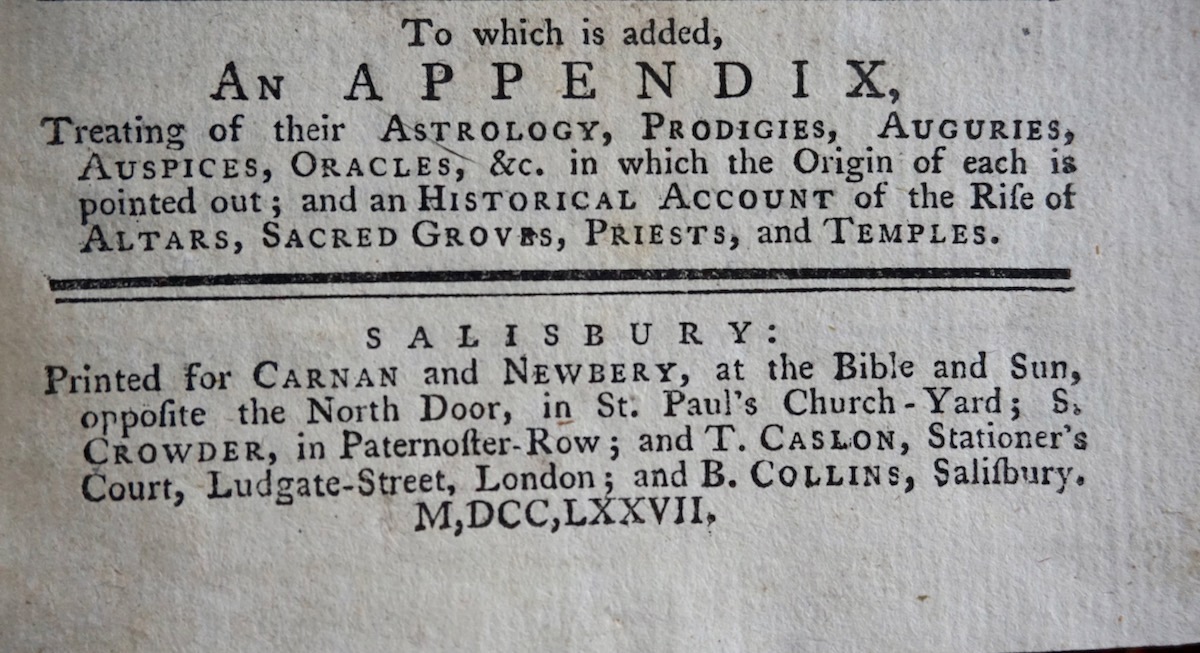 To which is added,

AN APPENDIX,

Treating of their ASTROLOGY, PRODIGIES, AUGURIES, AUSPICES, ORACLES, &c. in which the Origin of each is pointed out; and an HISTORICAL ACCOUNT of the Riſe of ALTARS, SACRED GROVES, PRIESTS, and TEMPLES.

SALISBURY:

Printed for CARNAN and NEWBERY, at the Bible and Sun, oppoſite the North Door, in St. Paul's Church-Yard; S. CROWDER, in Paternoſter-Row; and T. CASLON, Stationer's Court, Ludgate-Street, London; and B. COLLINS, Saliſbury.

M,DCC,LXXVII.